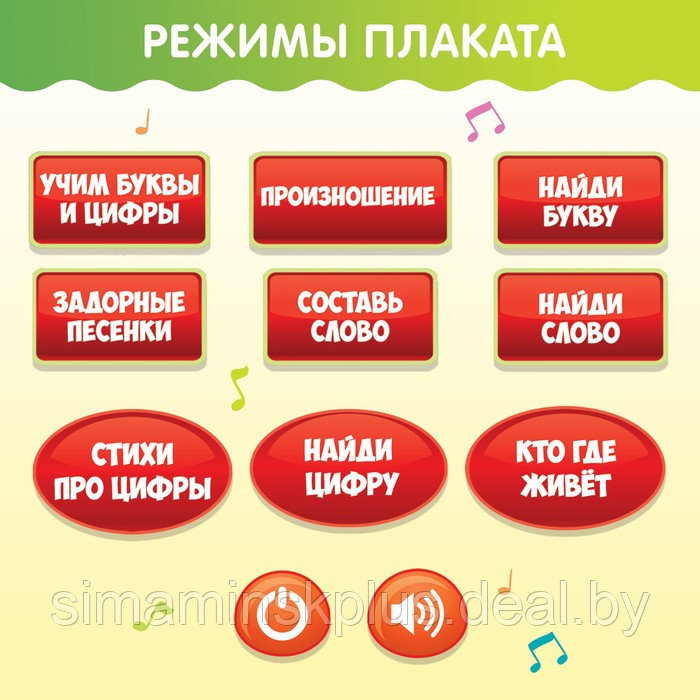 РЕЖИМЫ ПЛАКАТА

УЧИМ БУКВЫ И ЦИФРЫ

ПРОИЗНОШЕНИЕ

НАЙДИ БУКВУ

ЗАДОРНЫЕ ПЕСЕНКИ

СОСТАВЬ СЛОВО

НАЙДИ СЛОВО

СТИХИ ПРО ЦИФРЫ

НАЙДИ ЦИФРУ

КТО ГДЕ ЖИВЁТ

simaminskplus.deal.by